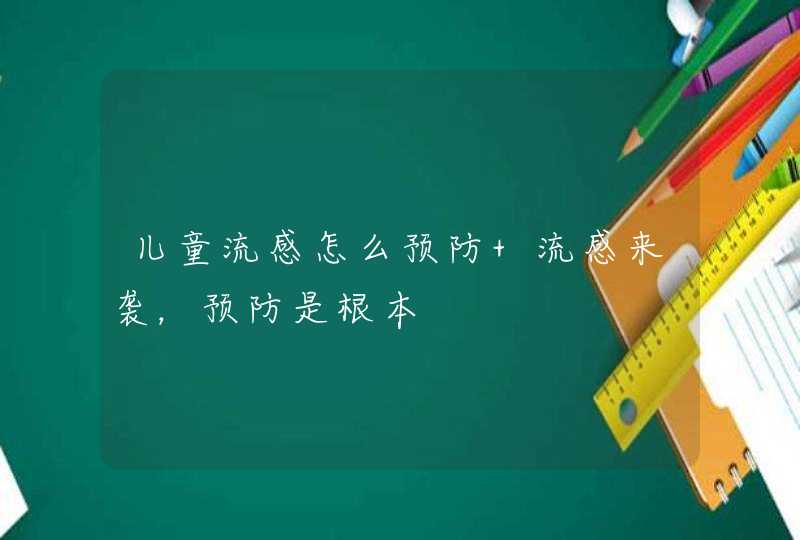 儿童流感怎么预防+ 流感来袭，预防是根本